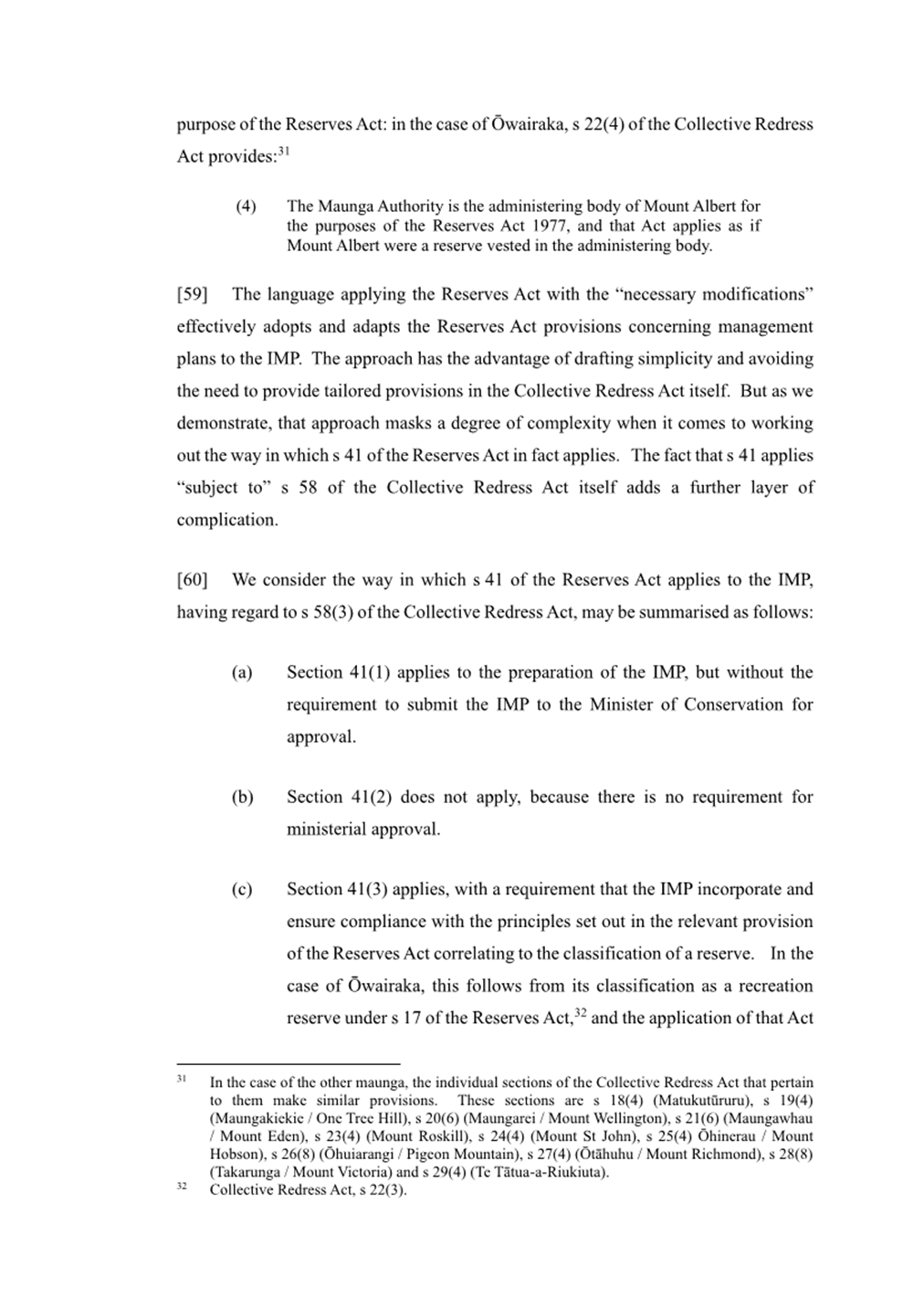 purpose of the Reserves Act: in the case of Ōwairaka, s 22(4) of the Collective Redress Act provides:$^{31}$

(4) The Maunga Authority is the administering body of Mount Albert for the purposes of the Reserves Act 1977, and that Act applies as if Mount Albert were a reserve vested in the administering body.

[59] The language applying the Reserves Act with the “necessary modifications” effectively adopts and adapts the Reserves Act provisions concerning management plans to the IMP. The approach has the advantage of drafting simplicity and avoiding the need to provide tailored provisions in the Collective Redress Act itself. But as we demonstrate, that approach masks a degree of complexity when it comes to working out the way in which s 41 of the Reserves Act in fact applies. The fact that s 41 applies “subject to” s 58 of the Collective Redress Act itself adds a further layer of complication.

[60] We consider the way in which s 41 of the Reserves Act applies to the IMP, having regard to s 58(3) of the Collective Redress Act, may be summarised as follows:

(a) Section 41(1) applies to the preparation of the IMP, but without the requirement to submit the IMP to the Minister of Conservation for approval.

(b) Section 41(2) does not apply, because there is no requirement for ministerial approval.

(c) Section 41(3) applies, with a requirement that the IMP incorporate and ensure compliance with the principles set out in the relevant provision of the Reserves Act correlating to the classification of a reserve. In the case of Ōwairaka, this follows from its classification as a recreation reserve under s 17 of the Reserves Act,$^{32}$ and the application of that Act

$^{31}$ In the case of the other maunga, the individual sections of the Collective Redress Act that pertain to them make similar provisions. These sections are s 18(4) (Matukutūruru), s 19(4) (Maungakiekie / One Tree Hill), s 20(6) (Maungarei / Mount Wellington), s 21(6) (Maungawhau / Mount Eden), s 23(4) (Mount Roskill), s 24(4) (Mount St John), s 25(4) Ōhinerau / Mount Hobson), s 26(8) (Ōhuiarangi / Pigeon Mountain), s 27(4) (Ōtāhuhu / Mount Richmond), s 28(8) (Takarunga / Mount Victoria) and s 29(4) (Te Tātua-a-Riukiuta).

$^{32}$ Collective Redress Act, s 22(3).